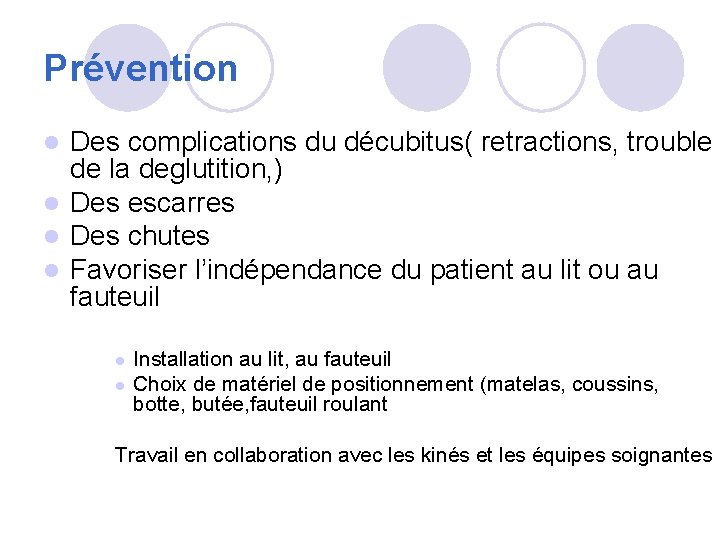 Prévention

- Des complications du décubitus( retractions, trouble de la deglutition,)
- Des escarres
- Des chutes
- Favoriser l'indépendance du patient au lit ou au fauteuil

  - Installation au lit, au fauteuil
  - Choix de matériel de positionnement (matelas, coussins, botte, butée,fauteuil roulant

Travail en collaboration avec les kinés et les équipes soignantes